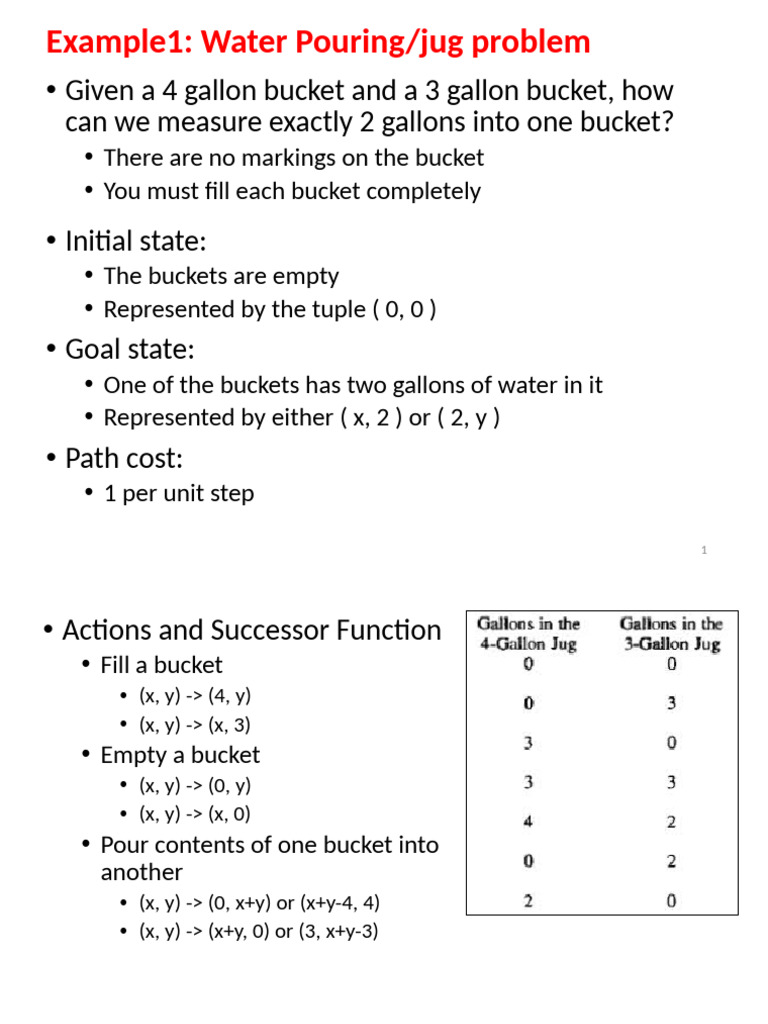 Example1: Water Pouring/jug problem

• Given a 4 gallon bucket and a 3 gallon bucket, how can we measure exactly 2 gallons into one bucket?
  • There are no markings on the bucket
  • You must fill each bucket completely

• Initial state:
  • The buckets are empty
  • Represented by the tuple ( 0, 0 )

• Goal state:
  • One of the buckets has two gallons of water in it
  • Represented by either ( x, 2 ) or ( 2, y )

• Path cost:
  • 1 per unit step

1

• Actions and Successor Function
  • Fill a bucket
    • (x, y) -> (4, y)
    • (x, y) -> (x, 3)
  • Empty a bucket
    • (x, y) -> (0, y)
    • (x, y) -> (x, 0)
  • Pour contents of one bucket into another
    • (x, y) -> (0, x+y) or (x+y-4, 4)
    • (x, y) -> (x+y, 0) or (3, x+y-3)

| Gallons in the 4-Gallon Jug | Gallons in the 3-Gallon Jug |
|---|---|
| 0 | 0 |
| 0 | 3 |
| 3 | 0 |
| 3 | 3 |
| 4 | 2 |
| 0 | 2 |
| 2 | 0 |